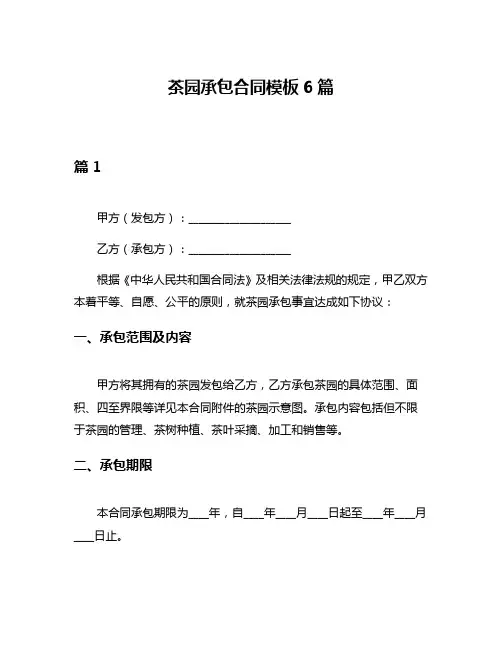 茶园承包合同模板 6 篇

篇 1

甲方（发包方）：__________________

乙方（承包方）：__________________

根据《中华人民共和国合同法》及相关法律法规的规定，甲乙双方本着平等、自愿、公平的原则，就茶园承包事宜达成如下协议：

一、承包范围及内容

甲方将其拥有的茶园发包给乙方，乙方承包茶园的具体范围、面积、四至界限等详见本合同附件的茶园示意图。承包内容包括但不限于茶园的管理、茶树种植、茶叶采摘、加工和销售等。

二、承包期限

本合同承包期限为____年，自____年____月____日起至____年____月____日止。